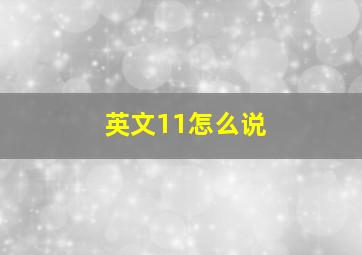 英文11怎么说